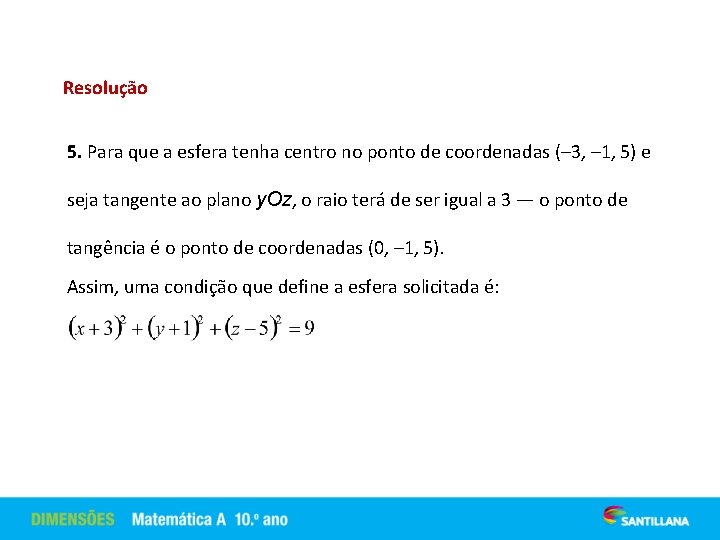 Resolução

5. Para que a esfera tenha centro no ponto de coordenadas (–3, –1, 5) e seja tangente ao plano $yOz$, o raio terá de ser igual a 3 — o ponto de tangência é o ponto de coordenadas (0, –1, 5).

Assim, uma condição que define a esfera solicitada é:

$(x+3)^2+(y+1)^2+(z-5)^2=9$

DIMENSÕES Matemática A 10.º ano

SANTILLANA